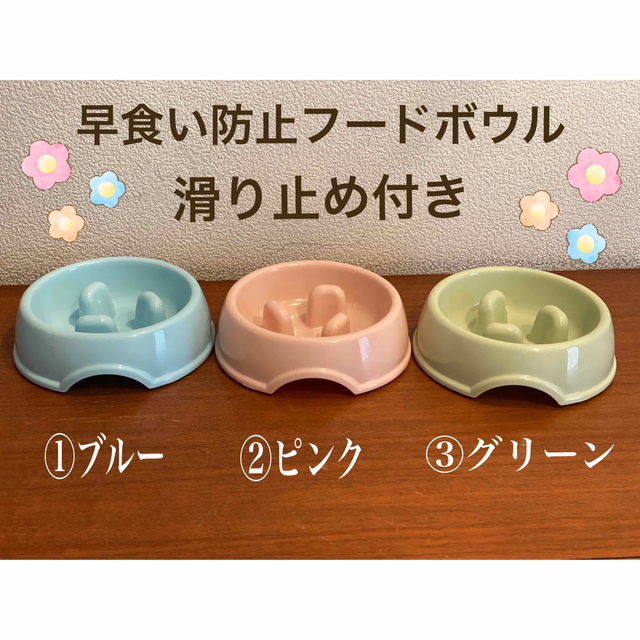 早食い防止フードボウル
滑り止め付き

①ブルー ②ピンク ③グリーン